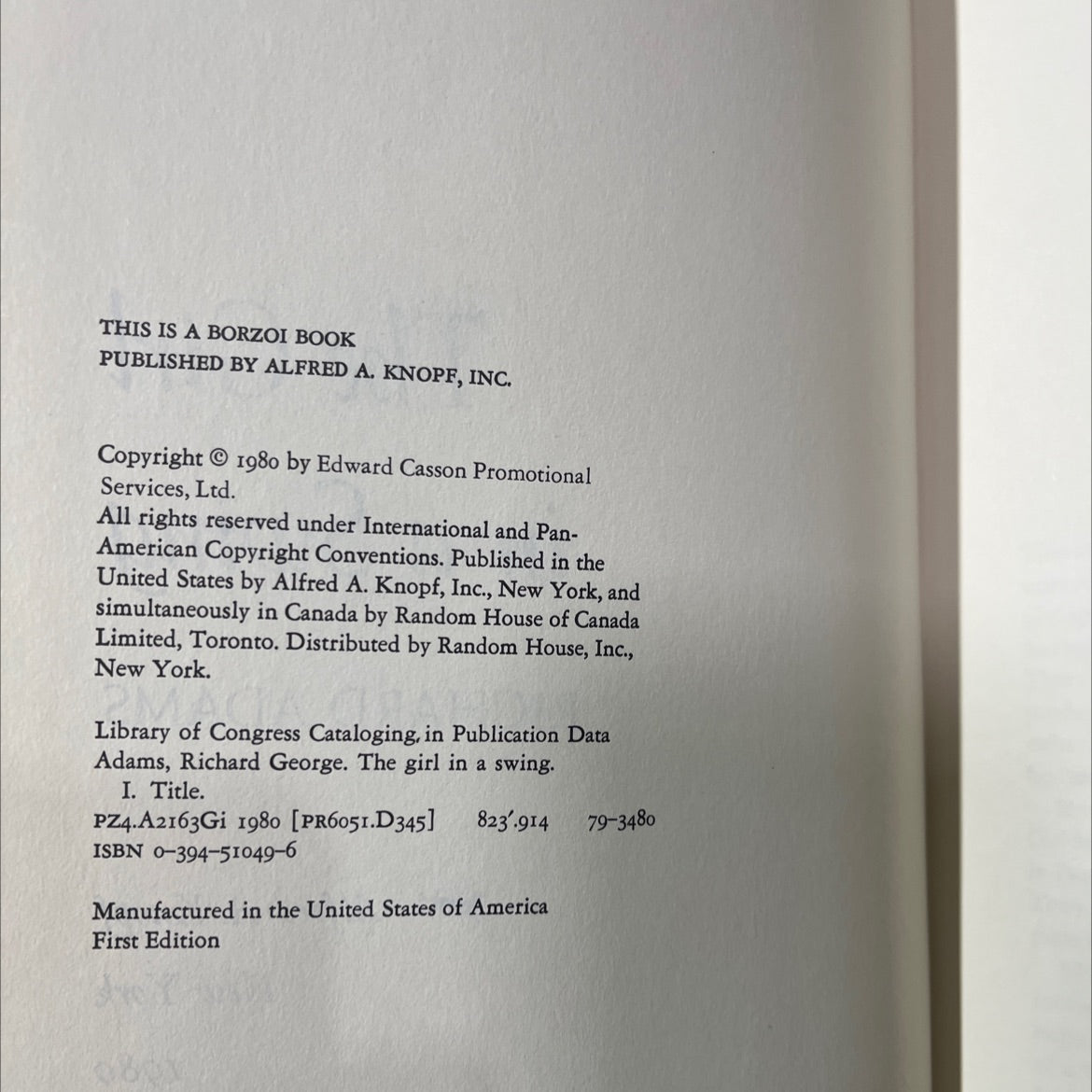 THIS IS A BORZOI BOOK
PUBLISHED BY ALFRED A. KNOPF, INC.

Copyright © 1980 by Edward Casson Promotional Services, Ltd.
All rights reserved under International and Pan-American Copyright Conventions. Published in the United States by Alfred A. Knopf, Inc., New York, and simultaneously in Canada by Random House of Canada Limited, Toronto. Distributed by Random House, Inc., New York.

Library of Congress Cataloging in Publication Data
Adams, Richard George. The girl in a swing.
I. Title.
PZ4.A2163Gi 1980 [PR6051.D345] 823'.914 79-3480
ISBN 0-394-51049-6

Manufactured in the United States of America
First Edition